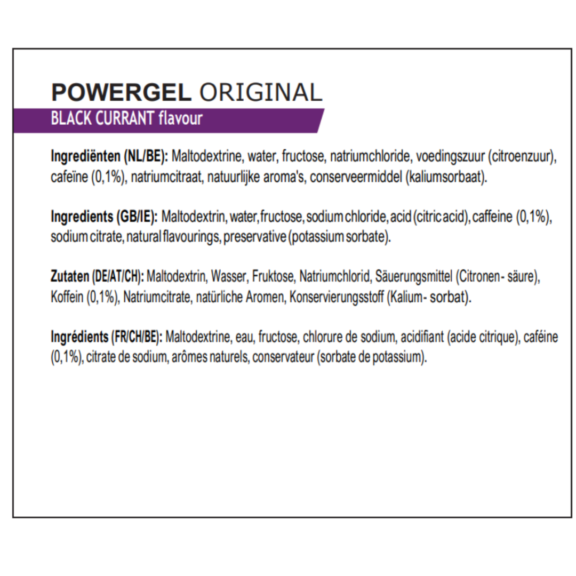 POWERGEL ORIGINAL
BLACK CURRANT flavour

Ingrediënten (NL/BE): Maltodextrine, water, fructose, natriumchloride, voedingszuur (citroenzuur), cafeïne (0,1%), natriumcitraat, natuurlijke aroma's, conserveermiddel (kaliumsorbaat).

Ingredients (GB/IE): Maltodextrin, water, fructose, sodium chloride, acid (citric acid), caffeine (0,1%), sodium citrate, natural flavourings, preservative (potassium sorbate).

Zutaten (DE/AT/CH): Maltodextrin, Wasser, Fruktose, Natriumchlorid, Säuerungsmittel (Citronen- säure), Koffein (0,1%), Natriumcitrate, natürliche Aromen, Konservierungsstoff (Kalium- sorbat).

Ingrédients (FR/CH/BE): Maltodextrine, eau, fructose, chlorure de sodium, acidifiant (acide citrique), caféine (0,1%), citrate de sodium, arômes naturels, conservateur (sorbate de potassium).